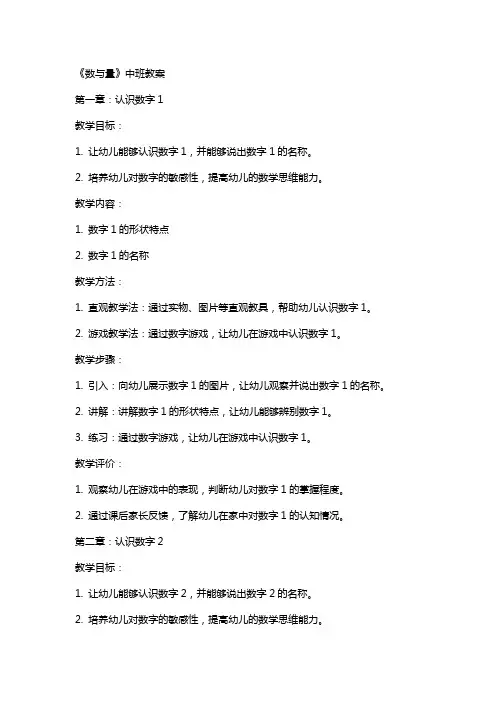 《数与量》中班教案

第一章：认识数字 1

教学目标：

1. 让幼儿能够认识数字 1，并能够说出数字 1 的名称。

2. 培养幼儿对数字的敏感性，提高幼儿的数学思维能力。

教学内容：

1. 数字 1 的形状特点

2. 数字 1 的名称

教学方法：

1. 直观教学法：通过实物、图片等直观教具，帮助幼儿认识数字 1。

2. 游戏教学法：通过数字游戏，让幼儿在游戏中认识数字 1。

教学步骤：

1. 引入：向幼儿展示数字 1 的图片，让幼儿观察并说出数字 1 的名称。

2. 讲解：讲解数字 1 的形状特点，让幼儿能够辨别数字 1。

3. 练习：通过数字游戏，让幼儿在游戏中认识数字 1。

教学评价：

1. 观察幼儿在游戏中的表现，判断幼儿对数字 1 的掌握程度。

2. 通过课后家长反馈，了解幼儿在家中对数字 1 的认知情况。

第二章：认识数字 2

教学目标：

1. 让幼儿能够认识数字 2，并能够说出数字 2 的名称。

2. 培养幼儿对数字的敏感性，提高幼儿的数学思维能力。